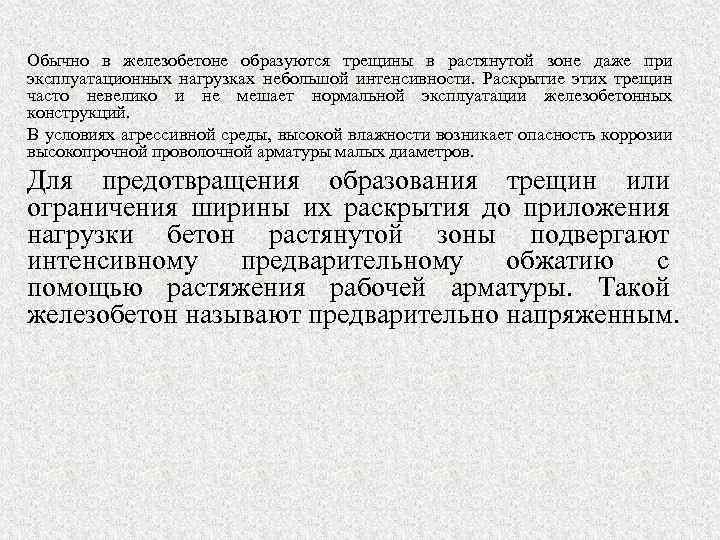 Обычно в железобетоне образуются трещины в растянутой зоне даже при эксплуатационных нагрузках небольшой интенсивности. Раскрытие этих трещин часто невелико и не мешает нормальной эксплуатации железобетонных конструкций.

В условиях агрессивной среды, высокой влажности возникает опасность коррозии высокопрочной проволочной арматуры малых диаметров.

Для предотвращения образования трещин или ограничения ширины их раскрытия до приложения нагрузки бетон растянутой зоны подвергают интенсивному предварительному обжатию с помощью растяжения рабочей арматуры. Такой железобетон называют предварительно напряженным.